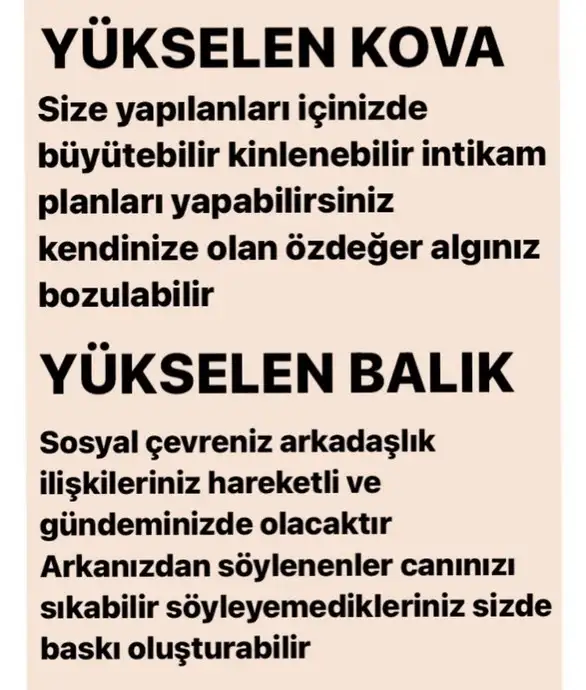 YÜKSELEN KOVA

Size yapılanları içinizde büyütebilir kinlenebilir intikam planları yapabilirsiniz kendinize olan özdeğer algınız bozulabilir

YÜKSELEN BALIK

Sosyal çevreniz arkadaşlık ilişkileriniz hareketli ve gündeminizde olacaktır Arkanızdan söylenenler canınızı sıkabilir söyleyemedikleriniz sizde baskı oluşturabilir